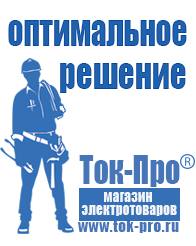 оптимальное решение

Ток-Про®

магазин электротоваров

www.tok-pro.ru